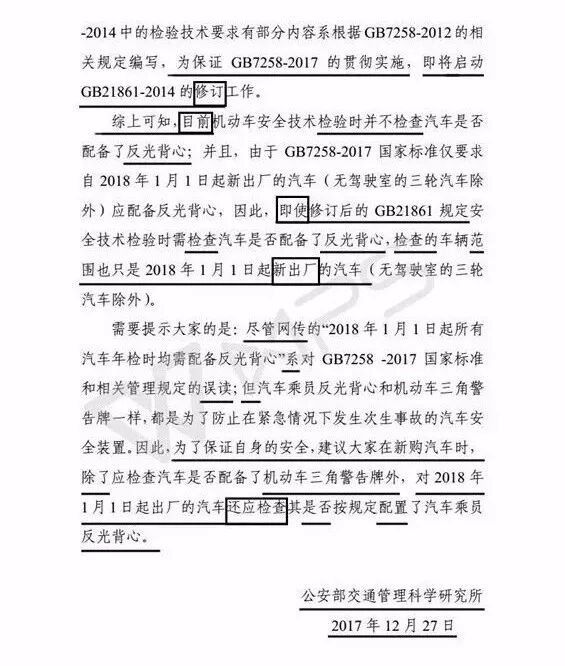 -2014 中的检验技术要求有部分内容系根据 GB7258-2012 的相关规定编写，为保证 GB7258-2017 的贯彻实施，即将启动 GB21861-2014 的修订工作。

综上可知，目前机动车安全技术检验时并不检查汽车是否配备了反光背心；并且，由于 GB7258-2017 国家标准仅要求自 2018 年 1 月 1 日起新出厂的汽车（无驾驶室的三轮汽车除外）应配备反光背心，因此，即使修订后的 GB21861 规定安全技术检验时需检查汽车是否配备了反光背心，检查的车辆范围也只是 2018 年 1 月 1 日起新出厂的汽车（无驾驶室的三轮汽车除外）。

需要提示大家的是：尽管网传的“2018 年 1 月 1 日起所有汽车年检时均需配备反光背心”系对 GB7258 -2017 国家标准和相关管理规定的误读；但汽车乘员反光背心和机动车三角警告牌一样，都是为了防止在紧急情况下发生次生事故的汽车安全装置。因此，为了保证自身的安全，建议大家在新购汽车时，除了应检查汽车是否配备了机动车三角警告牌外，对 2018 年 1 月 1 日起出厂的汽车还应检查其是否按规定配置了汽车乘员反光背心。

公安部交通管理科学研究所
2017 年 12 月 27 日